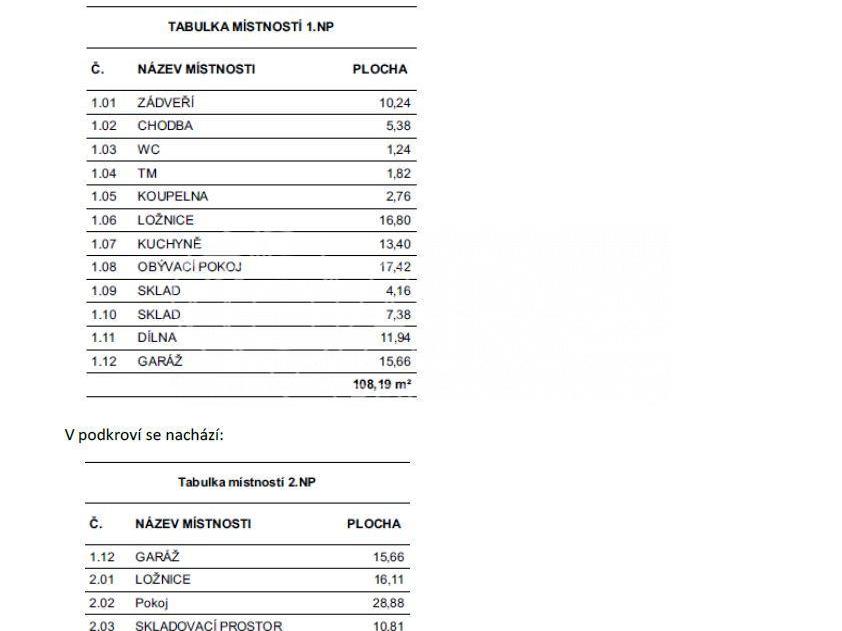 TABULKA MÍSTNOSTÍ 1.NP

| Č. | NÁZEV MÍSTNOSTI | PLOCHA |
|---|---|---|
| 1.01 | ZÁDVEŘÍ | 10,24 |
| 1.02 | CHODBA | 5,38 |
| 1.03 | WC | 1,24 |
| 1.04 | TM | 1,82 |
| 1.05 | KOUPELNA | 2,76 |
| 1.06 | LOŽNICE | 16,80 |
| 1.07 | KUCHYNĚ | 13,40 |
| 1.08 | OBÝVACÍ POKOJ | 17,42 |
| 1.09 | SKLAD | 4,16 |
| 1.10 | SKLAD | 7,38 |
| 1.11 | DÍLNA | 11,94 |
| 1.12 | GARÁŽ | 15,66 |
| | | 108,19 m² |

V podkroví se nachází:

Tabulka místností 2.NP

| Č. | NÁZEV MÍSTNOSTI | PLOCHA |
|---|---|---|
| 1.12 | GARÁŽ | 15,66 |
| 2.01 | LOŽNICE | 16,11 |
| 2.02 | Pokoj | 28,88 |
| 2.03 | SKLADOVACÍ PROSTOR | 10,81 |